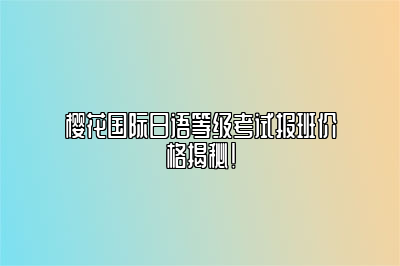 樱花国际日语等级考试报班价格揭秘！